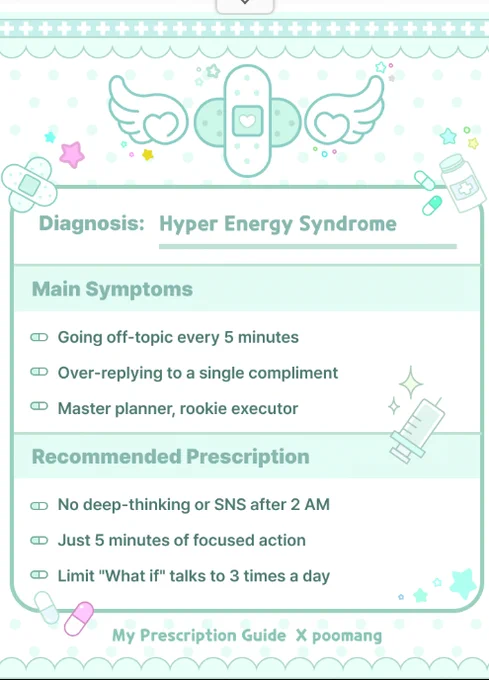 Diagnosis: Hyper Energy Syndrome

Main Symptoms

Going off-topic every 5 minutes

Over-replying to a single compliment

Master planner, rookie executor

Recommended Prescription

No deep-thinking or SNS after 2 AM

Just 5 minutes of focused action

Limit "What if" talks to 3 times a day

My Prescription Guide X poomang